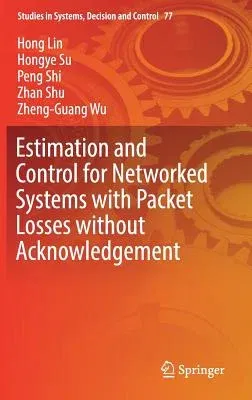 Studies in Systems, Decision and Control 77

Hong Lin
Hongye Su
Peng Shi
Zhan Shu
Zheng-Guang Wu

Estimation and Control for Networked Systems with Packet Losses without Acknowledgement

Springer